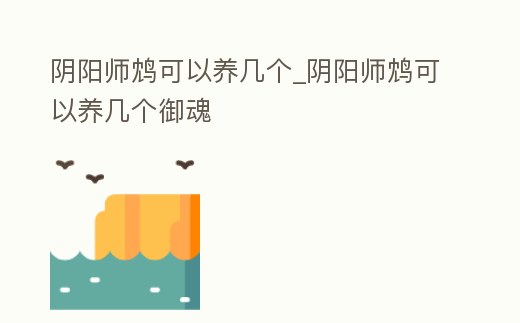 阴阳师鸩可以养几个_阴阳师鸩可以养几个御魂